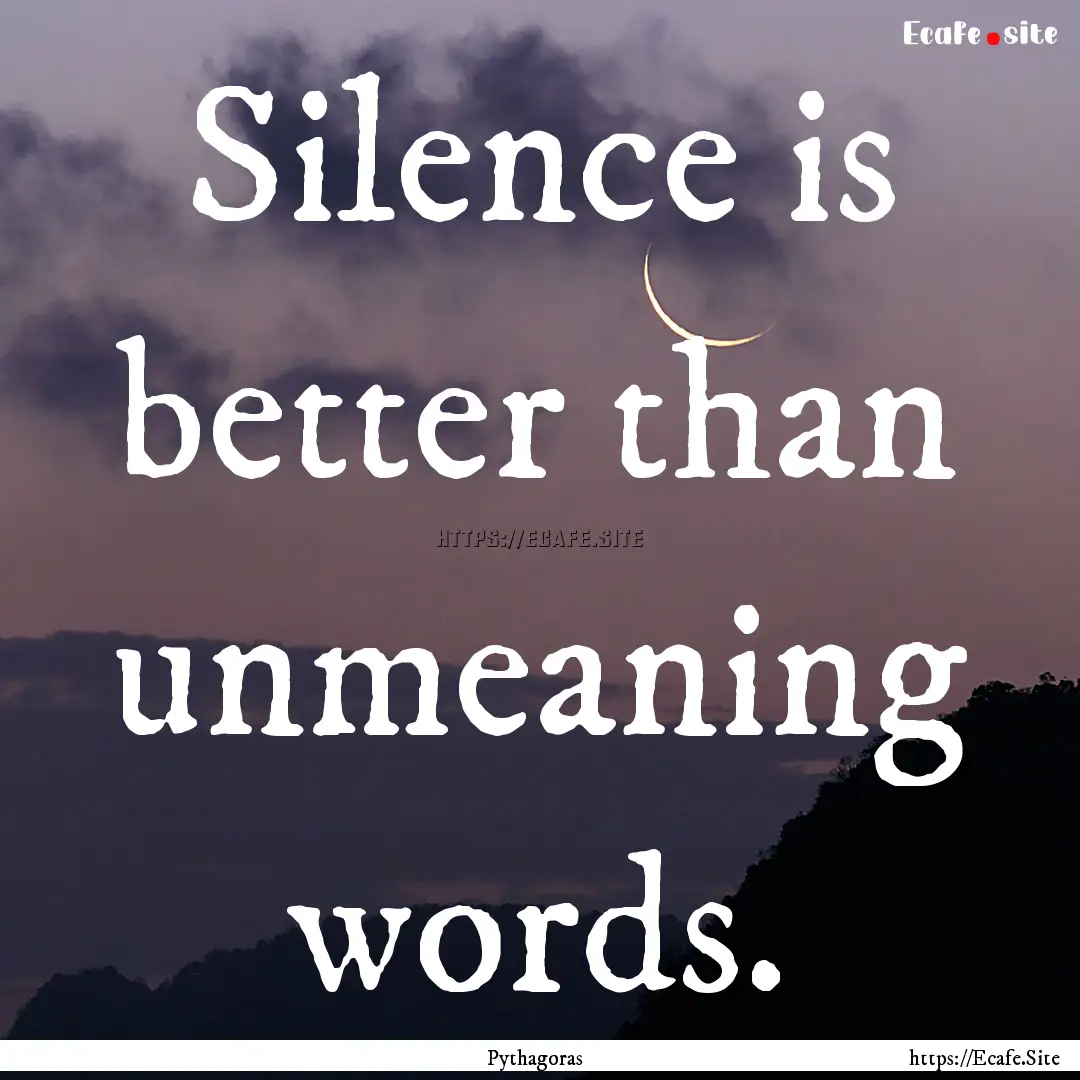 Ecafe.site

Silence is better than unmeaning words.

HTTPS://ECAFE.SITE

Pythagoras

https://Ecafe.Site